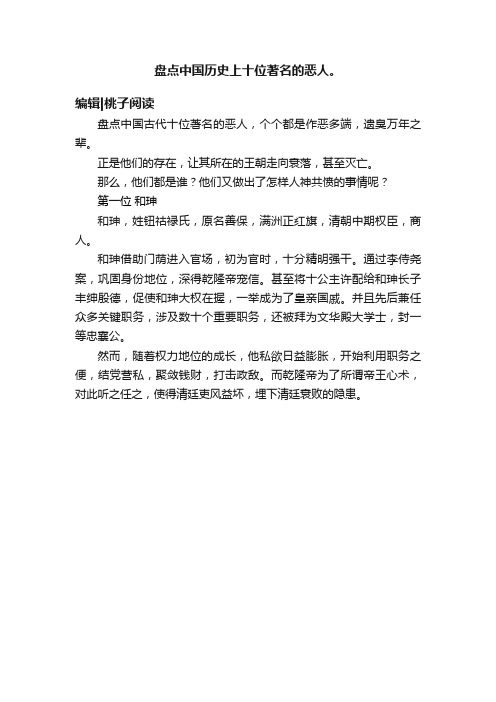 盘点中国历史上十位著名的恶人。

编辑|桃子阅读

盘点中国古代十位著名的恶人，个个都是作恶多端，遗臭万年之辈。

正是他们的存在，让其所在的王朝走向衰落，甚至灭亡。

那么，他们都是谁？他们又做出了怎样人神共愤的事情呢？

第一位 和珅

和珅，姓钮祜禄氏，原名善保，满洲正红旗，清朝中期权臣，商人。

和珅借助门荫进入官场，初为官时，十分精明强干。通过李侍尧案，巩固身份地位，深得乾隆帝宠信。甚至将十公主许配给和珅长子丰绅殷德，促使和珅大权在握，一举成为了皇亲国戚。并且先后兼任众多关键职务，涉及数十个重要职务，还被拜为文华殿大学士，封一等忠襄公。

然而，随着权力地位的成长，他私欲日益膨胀，开始利用职务之便，结党营私，聚敛钱财，打击政敌。而乾隆帝为了所谓帝王心术，对此听之任之，使得清廷吏风益坏，埋下清廷衰败的隐患。